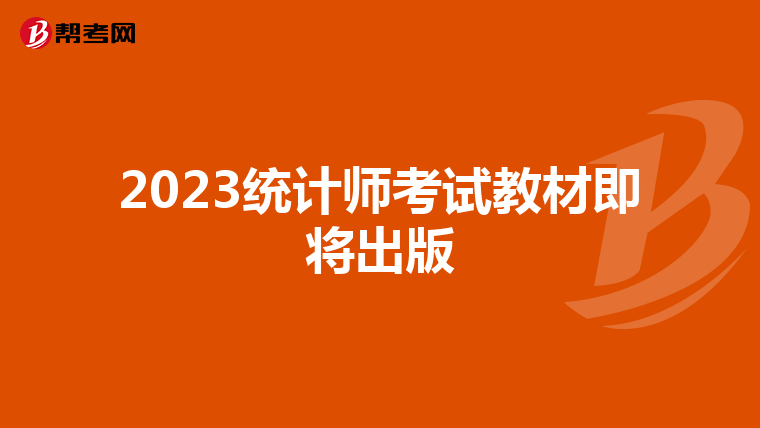 帮考网

2023统计师考试教材即将出版